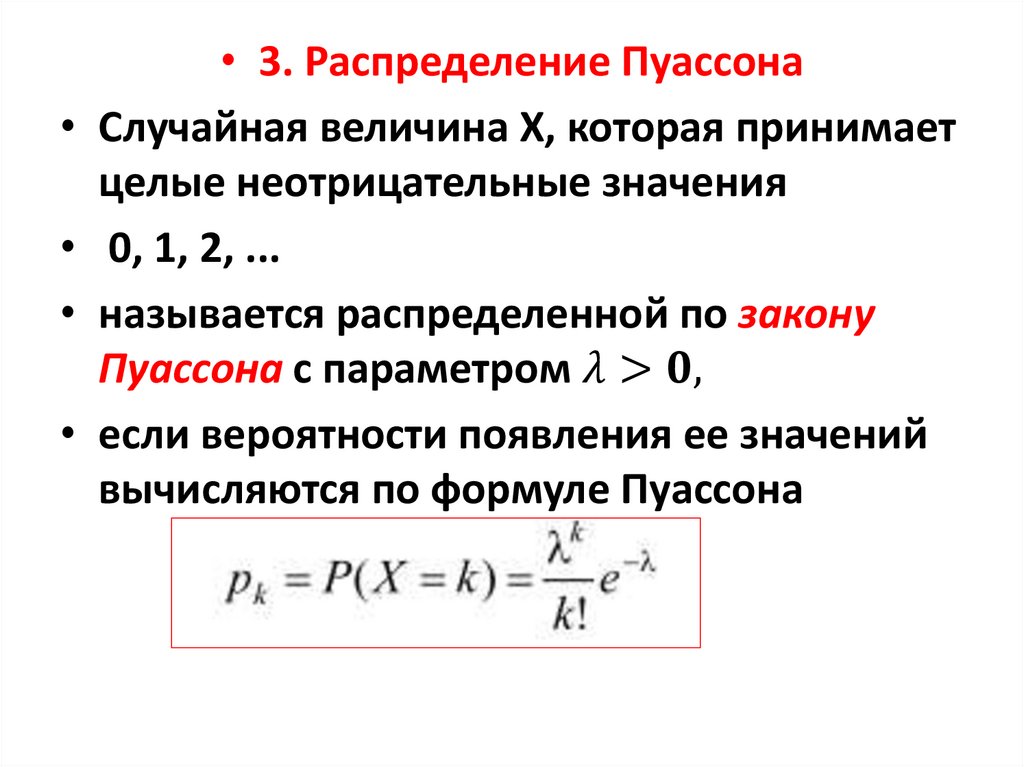 • 3. Распределение Пуассона

• Случайная величина X, которая принимает целые неотрицательные значения

• 0, 1, 2, ...

• называется распределенной по закону Пуассона с параметром $\lambda > 0$,

• если вероятности появления ее значений вычисляются по формуле Пуассона

$p_k = P(X = k) = \frac{\lambda^k}{k!} e^{-\lambda}$